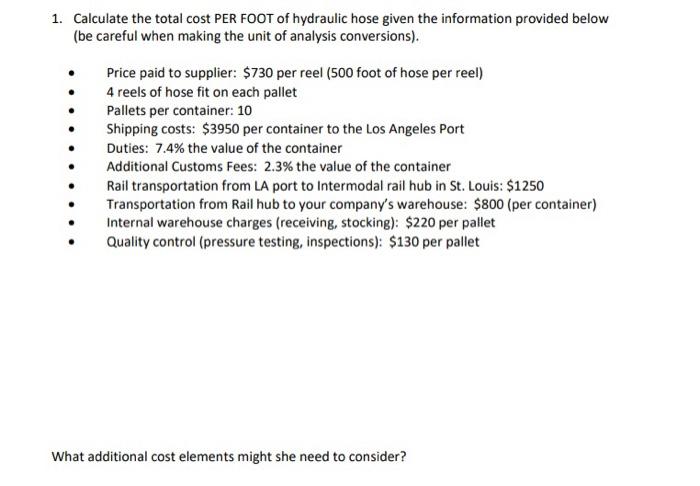 1. Calculate the total cost PER FOOT of hydraulic hose given the information provided below (be careful when making the unit of analysis conversions).

• Price paid to supplier: $730 per reel (500 foot of hose per reel)
• 4 reels of hose fit on each pallet
• Pallets per container: 10
• Shipping costs: $3950 per container to the Los Angeles Port
• Duties: 7.4% the value of the container
• Additional Customs Fees: 2.3% the value of the container
• Rail transportation from LA port to Intermodal rail hub in St. Louis: $1250
• Transportation from Rail hub to your company's warehouse: $800 (per container)
• Internal warehouse charges (receiving, stocking): $220 per pallet
• Quality control (pressure testing, inspections): $130 per pallet

What additional cost elements might she need to consider?